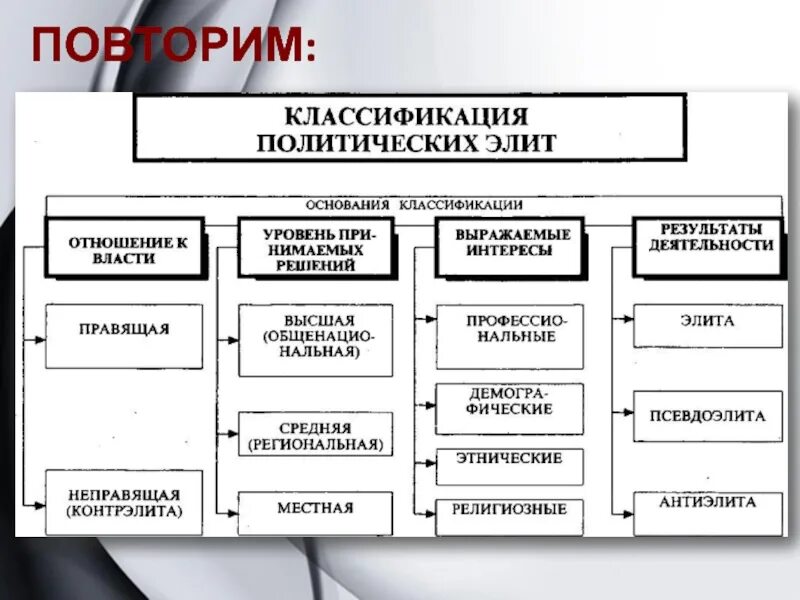 ПОВТОРИМ:

КЛАССИФИКАЦИЯ ПОЛИТИЧЕСКИХ ЭЛИТ

ОСНОВАНИЯ КЛАССИФИКАЦИИ

ОТНОШЕНИЕ К ВЛАСТИ

ПРАВЯЩАЯ

НЕПРАВЯЩАЯ (КОНТРЭЛИТА)

УРОВЕНЬ ПРИНИМАЕМЫХ РЕШЕНИЙ

ВЫСШАЯ (ОБЩЕНАЦИОНАЛЬНАЯ)

СРЕДНЯЯ (РЕГИОНАЛЬНАЯ)

МЕСТНАЯ

ВЫРАЖАЕМЫЕ ИНТЕРЕСЫ

ПРОФЕССИОНАЛЬНЫЕ

ДЕМОГРАФИЧЕСКИЕ

ЭТНИЧЕСКИЕ

РЕЛИГИОЗНЫЕ

РЕЗУЛЬТАТЫ ДЕЯТЕЛЬНОСТИ

ЭЛИТА

ПСЕВДОЭЛИТА

АНТИЭЛИТА